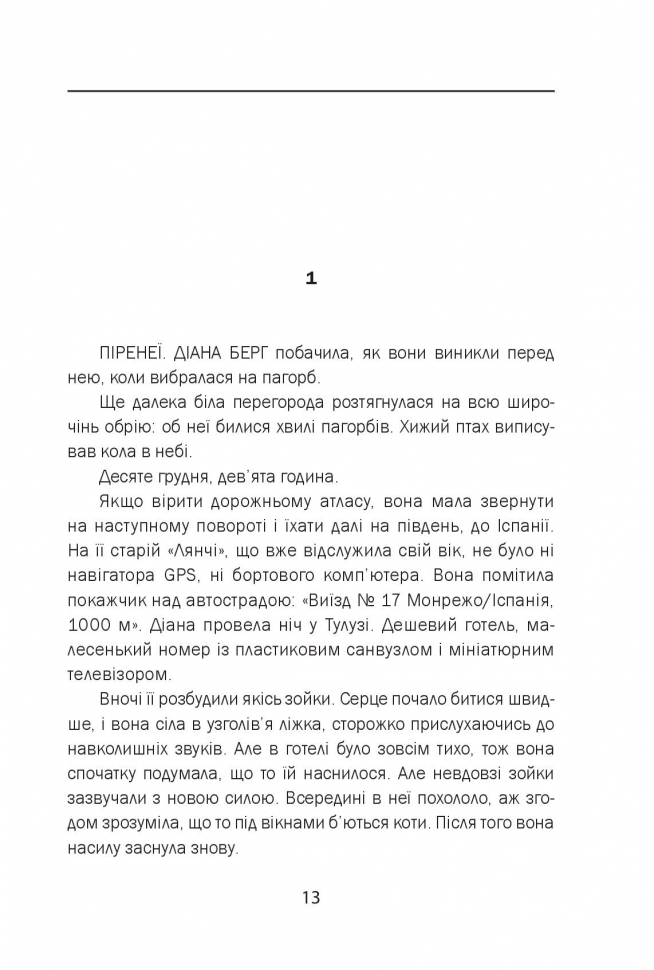 1

ПІРЕНЕЇ. ДІАНА БЕРГ побачила, як вони виникли перед нею, коли вибралася на пагорб.

Ще далека біла перегорода розтягнулася на всю широчінь обрію: об неї билися хвилі пагорбів. Хижий птах виписував кола в небі.

Десяте грудня, дев'ята година.

Якщо вірити дорожньому атласу, вона мала звернути на наступному повороті і їхати далі на південь, до Іспанії. На її старій «Лянчі», що вже відслужила свій вік, не було ні навігатора GPS, ні бортового комп'ютера. Вона помітила покажчик над автострадою: «Виїзд № 17 Монрежо/Іспанія, 1000 м». Діана провела ніч у Тулузі. Дешевий готель, малесенький номер із пластиковим санвузлом і мініатюрним телевізором.

Вночі її розбудили якісь зойки. Серце почало битися швидше, і вона сіла в узголів'я ліжка, сторожко прислухаючись до навколишніх звуків. Але в готелі було зовсім тихо, тож вона спочатку подумала, що то їй наснилося. Але невдовзі зойки зазвучали з новою силою. Всередині в неї похололо, аж згодом зрозуміла, що то під вікнами б'ються коти. Після того вона насилу заснула знову.

13